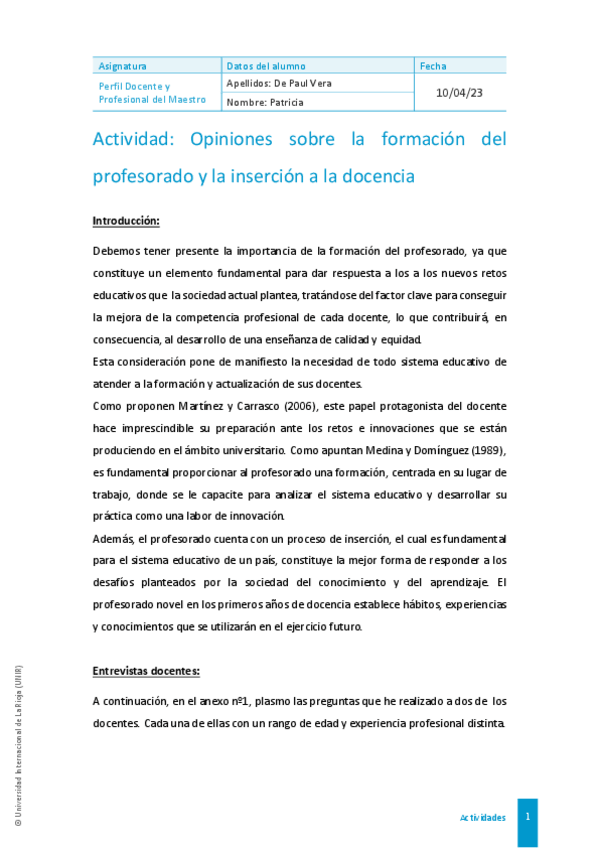 | Asignatura | Datos del alumno | Fecha |
|---|---|---|
| Perfil Docente y Profesional del Maestro | Apellidos: De Paul Vera | 10/04/23 |
| | Nombre: Patricia | |

Actividad: Opiniones sobre la formación del profesorado y la inserción a la docencia

Introducción:

Debemos tener presente la importancia de la formación del profesorado, ya que constituye un elemento fundamental para dar respuesta a los a los nuevos retos educativos que la sociedad actual plantea, tratándose del factor clave para conseguir la mejora de la competencia profesional de cada docente, lo que contribuirá, en consecuencia, al desarrollo de una enseñanza de calidad y equidad.

Esta consideración pone de manifiesto la necesidad de todo sistema educativo de atender a la formación y actualización de sus docentes.

Como proponen Martínez y Carrasco (2006), este papel protagonista del docente hace imprescindible su preparación ante los retos e innovaciones que se están produciendo en el ámbito universitario. Como apuntan Medina y Domínguez (1989), es fundamental proporcionar al profesorado una formación, centrada en su lugar de trabajo, donde se le capacite para analizar el sistema educativo y desarrollar su práctica como una labor de innovación.

Además, el profesorado cuenta con un proceso de inserción, el cual es fundamental para el sistema educativo de un país, constituye la mejor forma de responder a los desafíos planteados por la sociedad del conocimiento y del aprendizaje. El profesorado novel en los primeros años de docencia establece hábitos, experiencias y conocimientos que se utilizarán en el ejercicio futuro.

Entrevistas docentes:

A continuación, en el anexo nº1, plasmo las preguntas que he realizado a dos de los docentes. Cada una de ellas con un rango de edad y experiencia profesional distinta.

© Universidad Internacional de La Rioja (UNIR)

Actividades 1